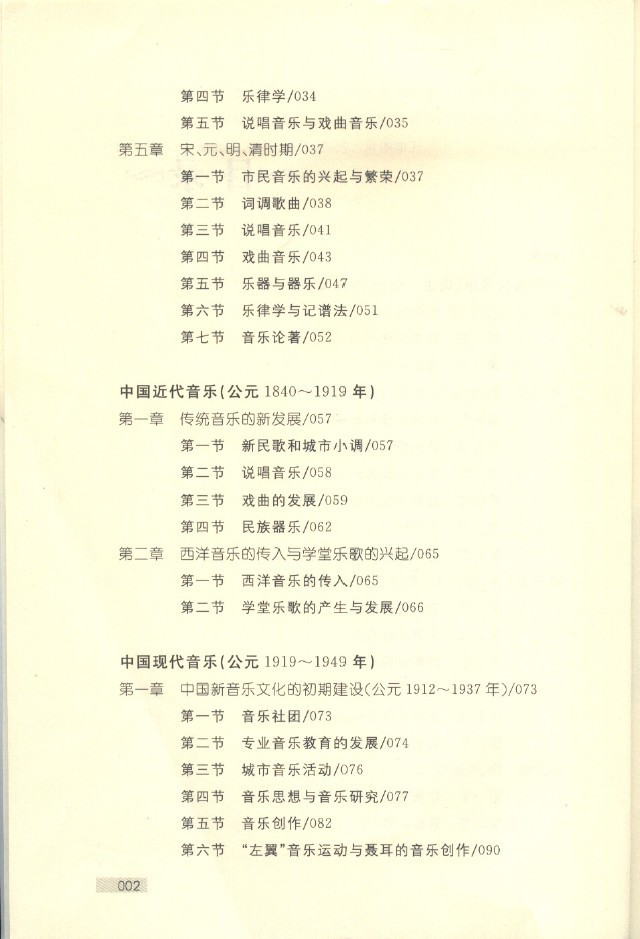 第四节　乐律学/034
第五节　说唱音乐与戏曲音乐/035
第五章　宋、元、明、清时期/037
第一节　市民音乐的兴起与繁荣/037
第二节　词调歌曲/038
第三节　说唱音乐/041
第四节　戏曲音乐/043
第五节　乐器与器乐/047
第六节　乐律学与记谱法/051
第七节　音乐论著/052

中国近代音乐（公元 1840～1919 年）
第一章　传统音乐的新发展/057
第一节　新民歌和城市小调/057
第二节　说唱音乐/058
第三节　戏曲的发展/059
第四节　民族器乐/062
第二章　西洋音乐的传入与学堂乐歌的兴起/065
第一节　西洋音乐的传入/065
第二节　学堂乐歌的产生与发展/066

中国现代音乐（公元 1919～1949 年）
第一章　中国新音乐文化的初期建设（公元 1912～1937 年）/073
第一节　音乐社团/073
第二节　专业音乐教育的发展/074
第三节　城市音乐活动/076
第四节　音乐思想与音乐研究/077
第五节　音乐创作/082
第六节　“左翼”音乐运动与聂耳的音乐创作/090

002